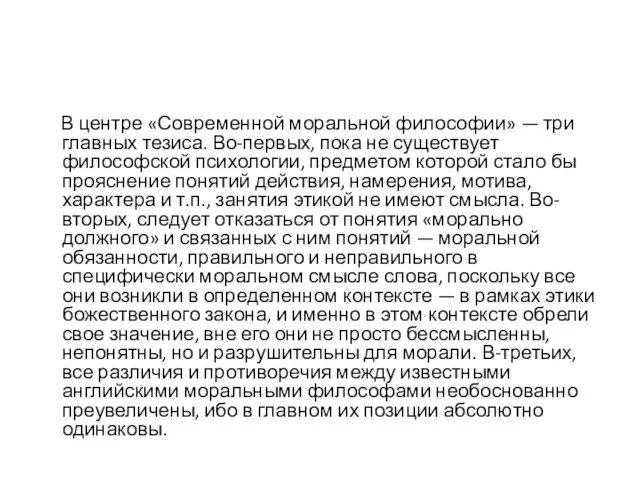 В центре «Современной моральной философии» — три главных тезиса. Во-первых, пока не существует философской психологии, предметом которой стало бы прояснение понятий действия, намерения, мотива, характера и т.п., занятия этикой не имеют смысла. Во-вторых, следует отказаться от понятия «морально должного» и связанных с ним понятий — моральной обязанности, правильного и неправильного в специфически моральном смысле слова, поскольку все они возникли в определенном контексте — в рамках этики божественного закона, и именно в этом контексте обрели свое значение, вне его они не просто бессмысленны, непонятны, но и разрушительны для морали. В-третьих, все различия и противоречия между известными английскими моральными философами необоснованно преувеличены, ибо в главном их позиции абсолютно одинаковы.